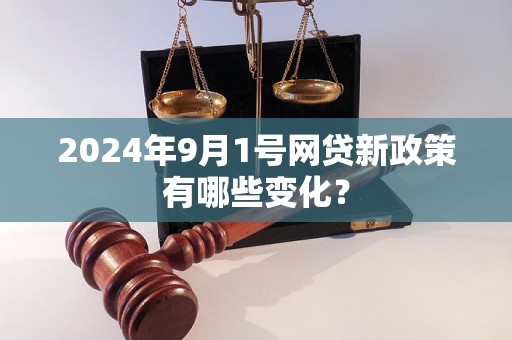 2024年9月1号网贷新政策有哪些变化？